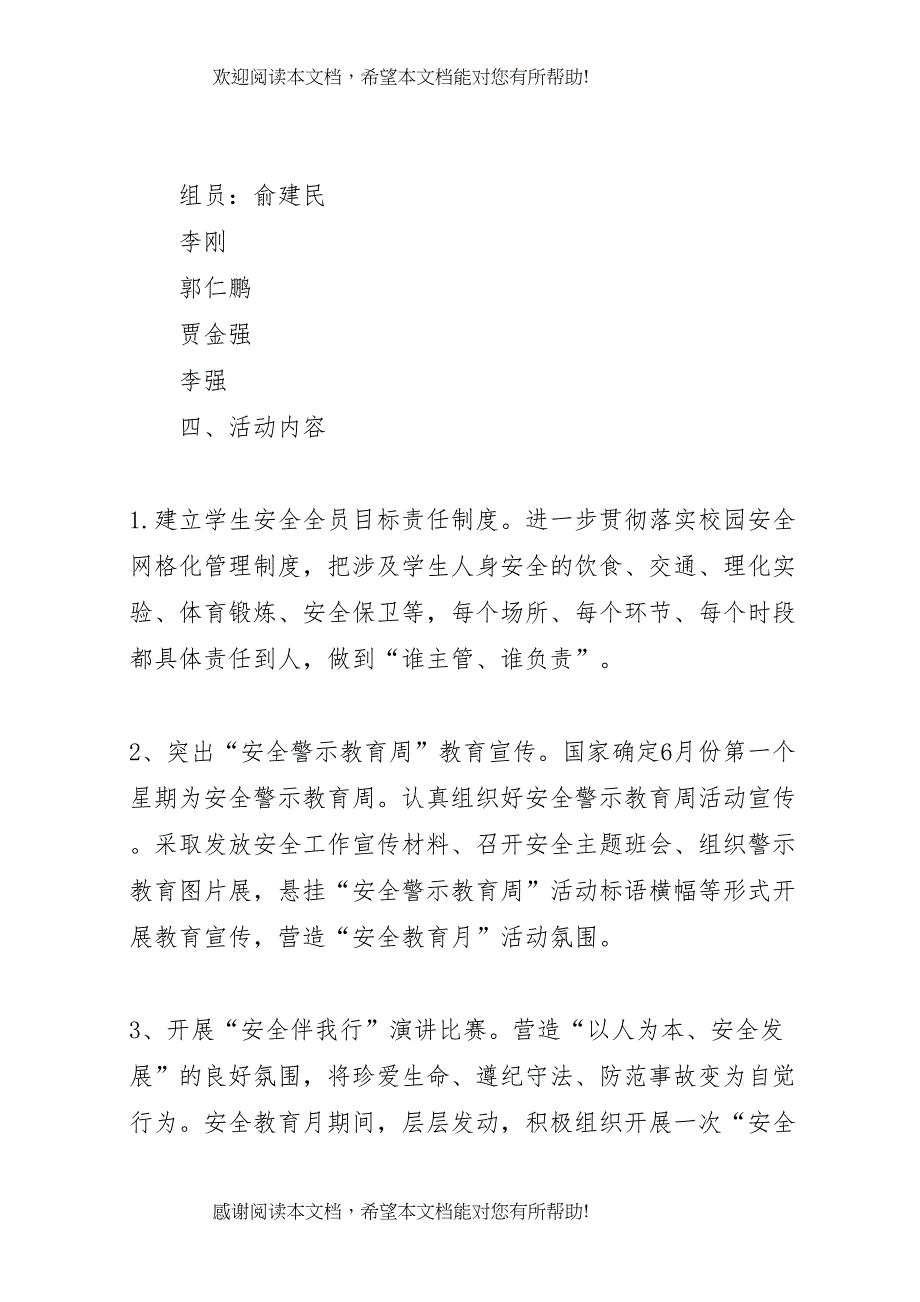 欢迎阅读本文档，希望本文档能对您有所帮助!

组员：俞建民

李刚

郭仁鹏

贾金强

李强

四、活动内容

1.建立学生安全全员目标责任制度。进一步贯彻落实校园安全网格化管理制度，把涉及学生人身安全的饮食、交通、理化实验、体育锻炼、安全保卫等，每个场所、每个环节、每个时段都具体责任到人，做到“谁主管、谁负责”。

2、突出“安全警示教育周”教育宣传。国家确定6月份第一个星期为安全警示教育周。认真组织好安全警示教育周活动宣传。采取发放安全工作宣传材料、召开安全主题班会、组织警示教育图片展，悬挂“安全警示教育周”活动标语横幅等形式开展教育宣传，营造“安全教育月”活动氛围。

3、开展“安全伴我行”演讲比赛。营造“以人为本、安全发展”的良好氛围，将珍爱生命、遵纪守法、防范事故变为自觉行为。安全教育月期间，层层发动，积极组织开展一次“安全

感谢阅读本文档，希望本文档能对您有所帮助!